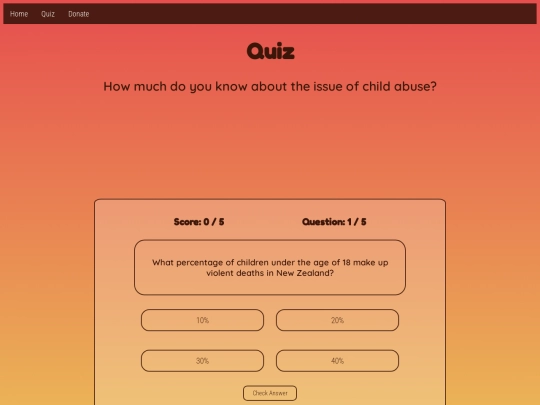 Home Quiz Donate

Quiz

How much do you know about the issue of child abuse?

Score: 0 / 5

Question: 1 / 5

What percentage of children under the age of 18 make up violent deaths in New Zealand?

10%

20%

30%

40%

Check Answer